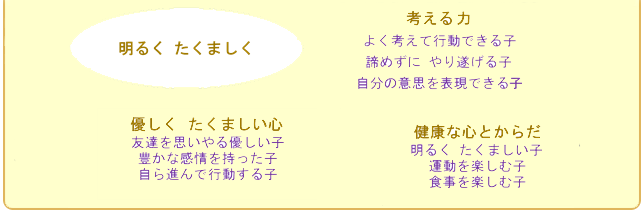 明るく たくましく

考える力
よく考えて行動できる子
諦めずに やり遂げる子
自分の意思を表現できる子

優しく たくましい心
友達を思いやる優しい子
豊かな感情を持った子
自ら進んで行動する子

健康な心とからだ
明るく たくましい子
運動を楽しむ子
食事を楽しむ子